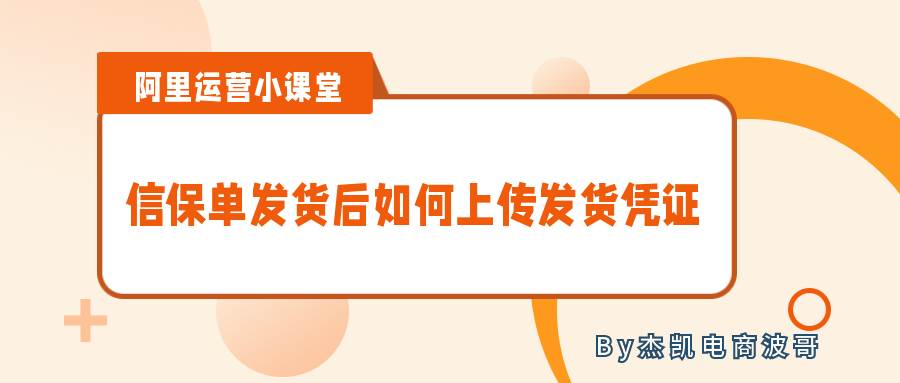 阿里运营小课堂

信保单发货后如何上传发货凭证

By杰凯电商波哥